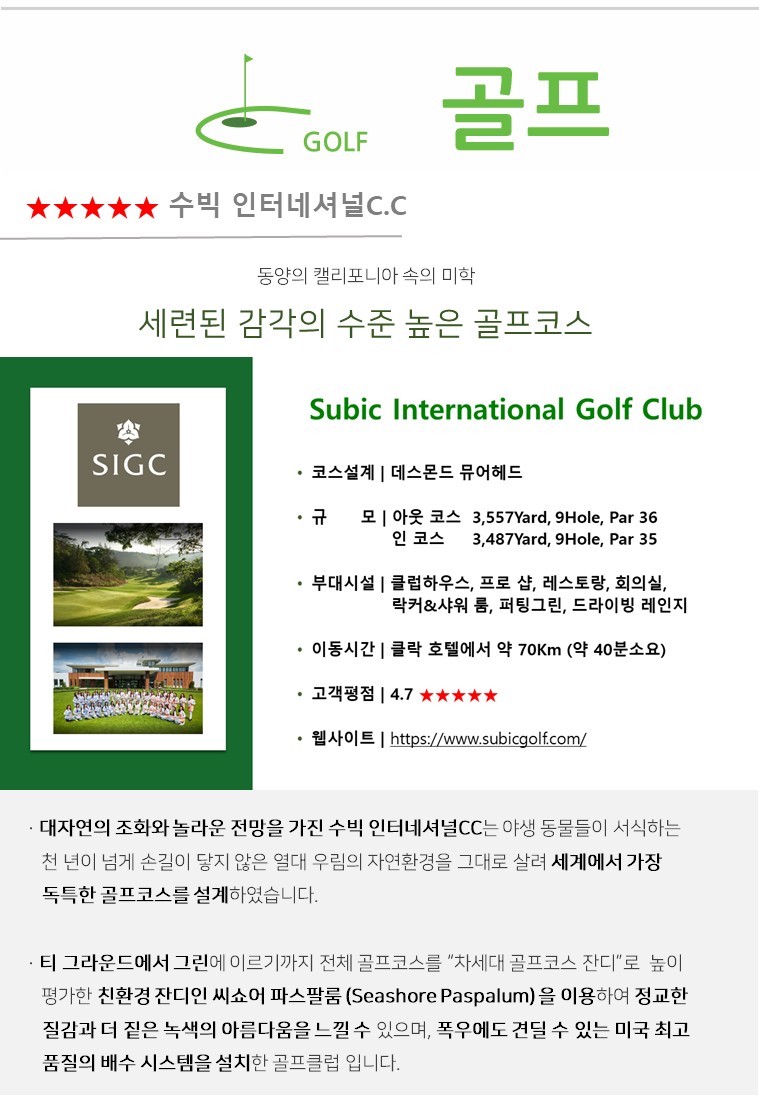 GOLF

골프

★★★★★ 수빅 인터네셔널C.C

동양의 캘리포니아 속의 미학

세련된 감각의 수준 높은 골프코스

SIGC

Subic International Golf Club

• 코스설계 | 데스몬드 뮤어헤드

• 규 모 | 아웃 코스 3,557Yard, 9Hole, Par 36
인 코스 3,487Yard, 9Hole, Par 35

• 부대시설 | 클럽하우스, 프로 샵, 레스토랑, 회의실, 락커&샤워 룸, 퍼팅그린, 드라이빙 레인지

• 이동시간 | 클락 호텔에서 약 70Km (약 40분소요)

• 고객평점 | 4.7 ★★★★★

• 웹사이트 | https://www.subicgolf.com/

· 대자연의 조화와 놀라운 전망을 가진 수빅 인터네셔널CC는 야생 동물들이 서식하는 천 년이 넘게 손길이 닿지 않은 열대 우림의 자연환경을 그대로 살려 세계에서 가장 독특한 골프코스를 설계하였습니다.

· 티 그라운드에서 그린에 이르기까지 전체 골프코스를 "차세대 골프코스 잔디"로 높이 평가한 친환경 잔디인 씨쇼어 파스팔룸 (Seashore Paspalum) 을 이용하여 정교한 질감과 더 짙은 녹색의 아름다움을 느낄 수 있으며, 폭우에도 견딜 수 있는 미국 최고 품질의 배수 시스템을 설치한 골프클럽 입니다.